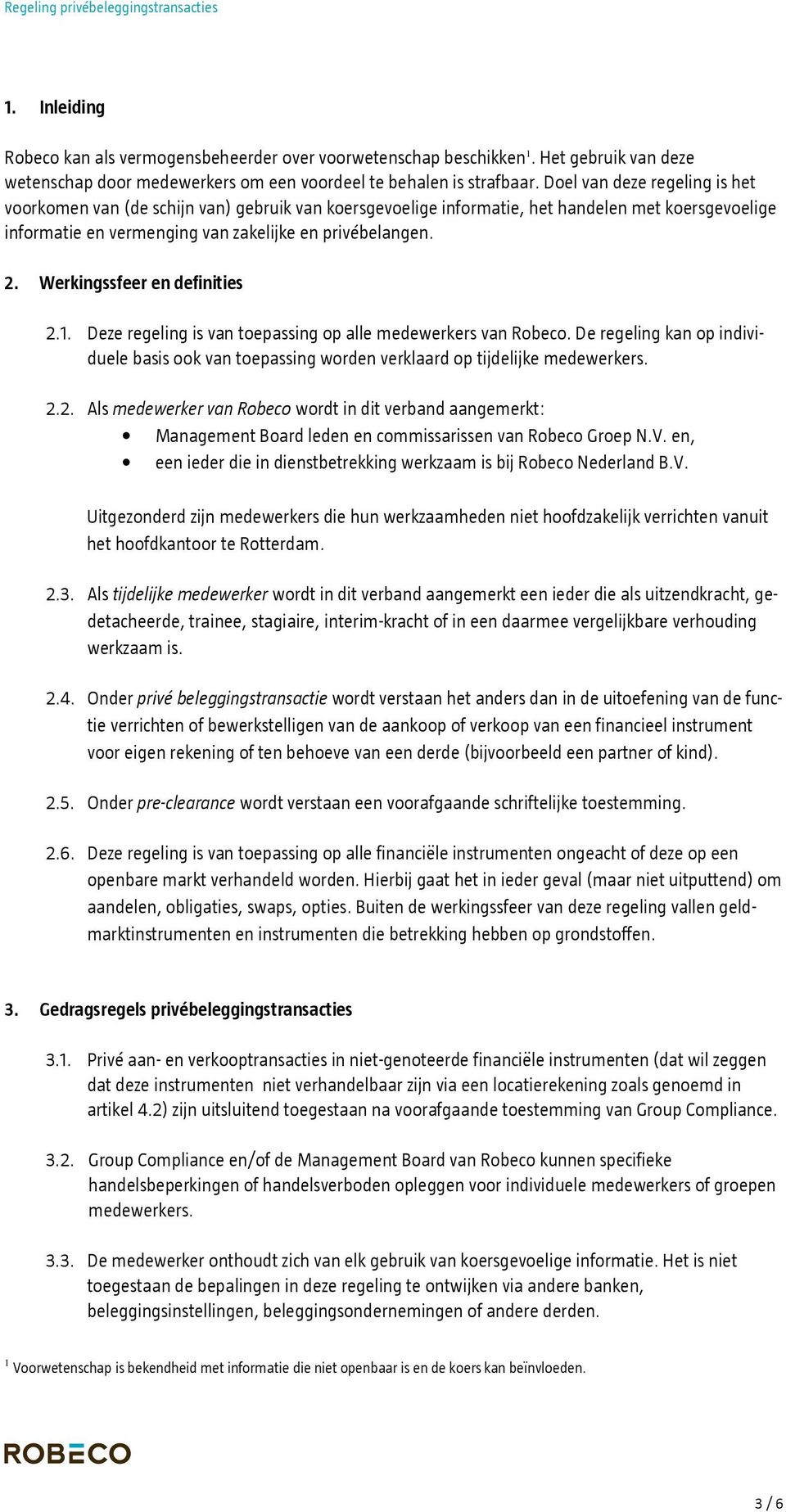 Regeling privébeleggingstransacties

1. Inleiding

Robeco kan als vermogensbeheerder over voorwetenschap beschikken$^1$. Het gebruik van deze wetenschap door medewerkers om een voordeel te behalen is strafbaar. Doel van deze regeling is het voorkomen van (de schijn van) gebruik van koersgevoelige informatie, het handelen met koersgevoelige informatie en vermenging van zakelijke en privébelangen.

2. Werkingssfeer en definities

2.1. Deze regeling is van toepassing op alle medewerkers van Robeco. De regeling kan op individuele basis ook van toepassing worden verklaard op tijdelijke medewerkers.

2.2. Als medewerker van Robeco wordt in dit verband aangemerkt:
• Management Board leden en commissarissen van Robeco Groep N.V. en,
• een ieder die in dienstbetrekking werkzaam is bij Robeco Nederland B.V.

Uitgezonderd zijn medewerkers die hun werkzaamheden niet hoofdzakelijk verrichten vanuit het hoofdkantoor te Rotterdam.

2.3. Als tijdelijke medewerker wordt in dit verband aangemerkt een ieder die als uitzendkracht, gedetacheerde, trainee, stagiaire, interim-kracht of in een daarmee vergelijkbare verhouding werkzaam is.

2.4. Onder privé beleggingstransactie wordt verstaan het anders dan in de uitoefening van de functie verrichten of bewerkstelligen van de aankoop of verkoop van een financieel instrument voor eigen rekening of ten behoeve van een derde (bijvoorbeeld een partner of kind).

2.5. Onder pre-clearance wordt verstaan een voorafgaande schriftelijke toestemming.

2.6. Deze regeling is van toepassing op alle financiële instrumenten ongeacht of deze op een openbare markt verhandeld worden. Hierbij gaat het in ieder geval (maar niet uitputtend) om aandelen, obligaties, swaps, opties. Buiten de werkingssfeer van deze regeling vallen geldmarktinstrumenten en instrumenten die betrekking hebben op grondstoffen.

3. Gedragsregels privébeleggingstransacties

3.1. Privé aan- en verkooptransacties in niet-genoteerde financiële instrumenten (dat wil zeggen dat deze instrumenten niet verhandelbaar zijn via een locatierekening zoals genoemd in artikel 4.2) zijn uitsluitend toegestaan na voorafgaande toestemming van Group Compliance.

3.2. Group Compliance en/of de Management Board van Robeco kunnen specifieke handelsbeperkingen of handelsverboden opleggen voor individuele medewerkers of groepen medewerkers.

3.3. De medewerker onthoudt zich van elk gebruik van koersgevoelige informatie. Het is niet toegestaan de bepalingen in deze regeling te ontwijken via andere banken, beleggingsinstellingen, beleggingsondernemingen of andere derden.

$^1$ Voorwetenschap is bekendheid met informatie die niet openbaar is en de koers kan beïnvloeden.

ROBECO

3 / 6